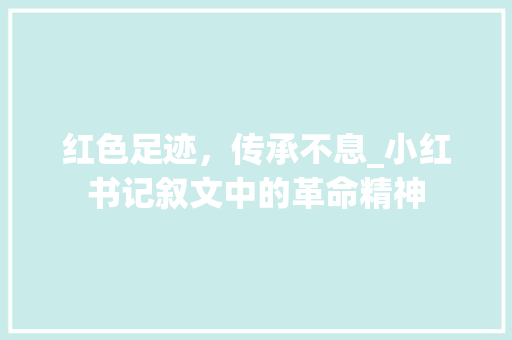 红色足迹，传承不息_小红书记叙文中的革命精神